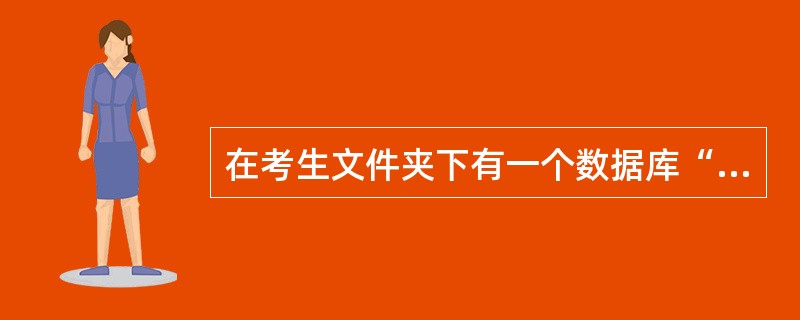 在考生文件夹下有一个数据库“...